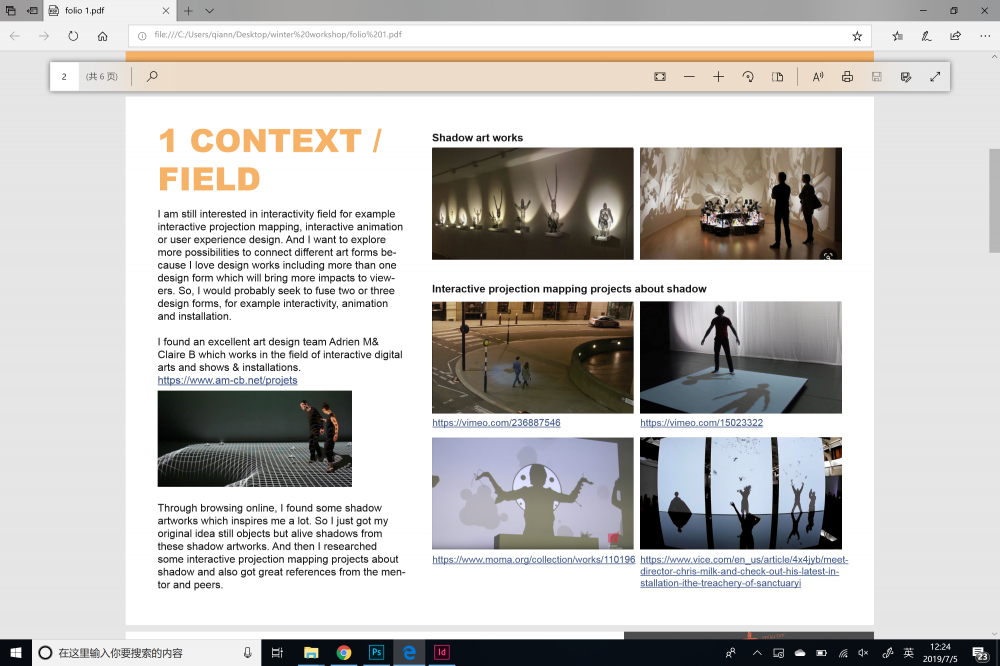 folio 1.pdf

file:///C:/Users/qiann/Desktop/winter%20workshop/folio%201.pdf

2 (共 6 页)

1 CONTEXT / FIELD

I am still interested in interactivity field for example interactive projection mapping, interactive animation or user experience design. And I want to explore more possibilities to connect different art forms because I love design works including more than one design form which will bring more impacts to viewers. So, I would probably seek to fuse two or three design forms, for example interactivity, animation and installation.

I found an excellent art design team Adrien M& Claire B which works in the field of interactive digital arts and shows & installations.
https://www.am-cb.net/projets

Through browsing online, I found some shadow artworks which inspires me a lot. So I just got my original idea still objects but alive shadows from these shadow artworks. And then I researched some interactive projection mapping projects about shadow and also got great references from the mentor and peers.

Shadow art works

Interactive projection mapping projects about shadow

https://vimeo.com/236887546

https://vimeo.com/15023322

https://www.moma.org/collection/works/110196

https://www.vice.com/en_us/article/4x4jyb/meet-director-chris-milk-and-check-out-his-latest-installation-ithe-treachery-of-sanctuaryi

在这里输入你要搜索的内容

英

12:24
2019/7/5

23